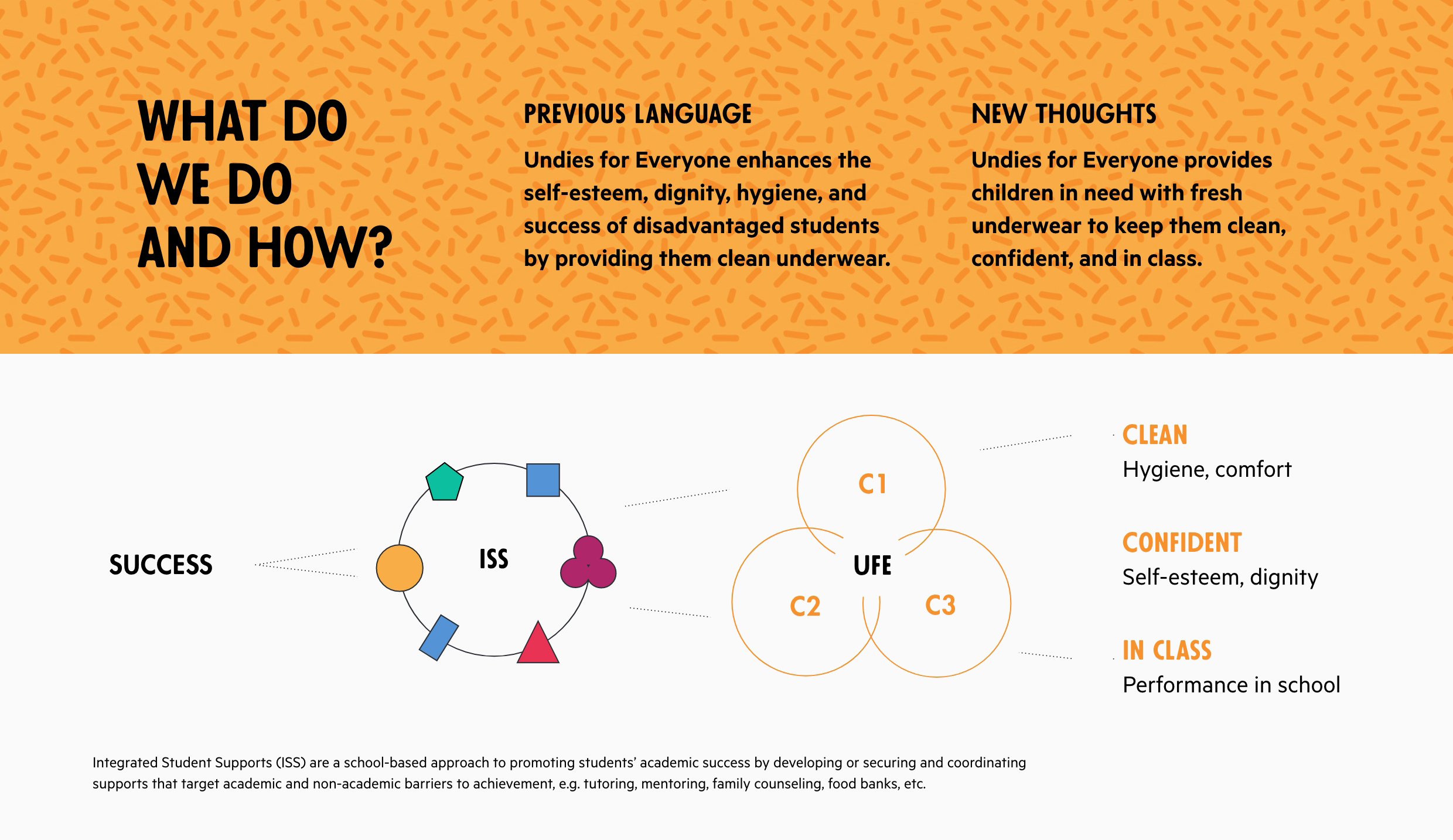 WHAT DO WE DO AND HOW?

PREVIOUS LANGUAGE

Undies for Everyone enhances the self-esteem, dignity, hygiene, and success of disadvantaged students by providing them clean underwear.

NEW THOUGHTS

Undies for Everyone provides children in need with fresh underwear to keep them clean, confident, and in class.

SUCCESS

ISS

C1

UFE

C2

C3

CLEAN
Hygiene, comfort

CONFIDENT
Self-esteem, dignity

IN CLASS
Performance in school

Integrated Student Supports (ISS) are a school-based approach to promoting students' academic success by developing or securing and coordinating supports that target academic and non-academic barriers to achievement, e.g. tutoring, mentoring, family counseling, food banks, etc.